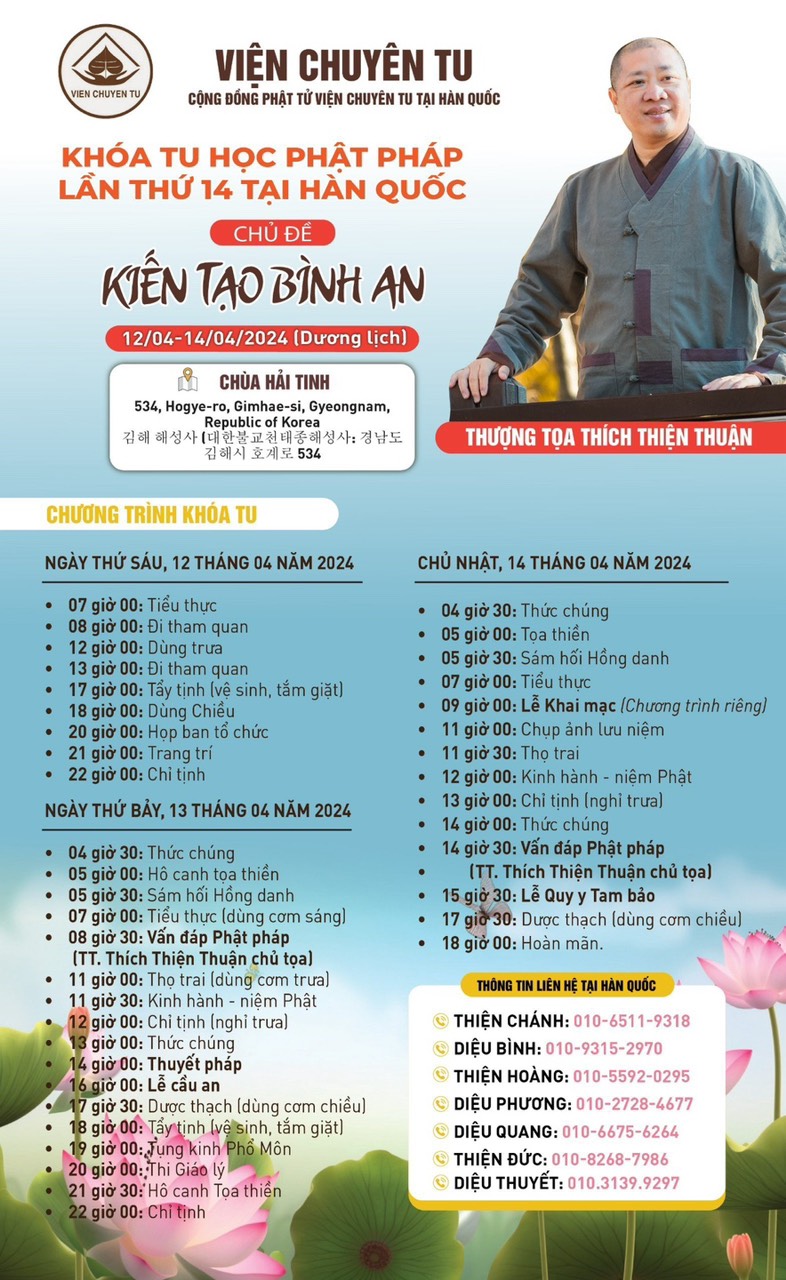 VIEN CHUYEN TU

VIỆN CHUYÊN TU
CỘNG ĐỒNG PHẬT TỬ VIỆN CHUYÊN TU TẠI HÀN QUỐC

KHÓA TU HỌC PHẬT PHÁP
LẦN THỨ 14 TẠI HÀN QUỐC

CHỦ ĐỀ

KIẾN TẠO BÌNH AN

12/04-14/04/2024 (Dương lịch)

CHÙA HẢI TINH
534, Hogye-ro, Gimhae-si, Gyeongnam, Republic of Korea
김해 해성사 (대한불교천태종해성사: 경남도 김해시 호계로 534

THƯỢNG TỌA THÍCH THIỆN THUẬN

CHƯƠNG TRÌNH KHÓA TU

NGÀY THỨ SÁU, 12 THÁNG 04 NĂM 2024
• 07 giờ 00: Tiểu thực
• 08 giờ 00: Đi tham quan
• 12 giờ 00: Dùng trưa
• 13 giờ 00: Đi tham quan
• 17 giờ 00: Tẩy tịnh (vệ sinh, tắm giặt)
• 18 giờ 00: Dùng Chiều
• 20 giờ 00: Họp ban tổ chức
• 21 giờ 00: Trang trí
• 22 giờ 00: Chỉ tịnh

NGÀY THỨ BẢY, 13 THÁNG 04 NĂM 2024
• 04 giờ 30: Thức chúng
• 05 giờ 00: Hô canh tọa thiền
• 05 giờ 30: Sám hối Hồng danh
• 07 giờ 00: Tiểu thực (dùng cơm sáng)
• 08 giờ 30: Vấn đáp Phật pháp (TT. Thích Thiện Thuận chủ tọa)
• 11 giờ 00: Thọ trai (dùng cơm trưa)
• 11 giờ 30: Kinh hành - niệm Phật
• 12 giờ 00: Chỉ tịnh (nghỉ trưa)
• 13 giờ 00: Thức chúng
• 14 giờ 00: Thuyết pháp
• 16 giờ 00: Lễ cầu an
• 17 giờ 30: Dược thạch (dùng cơm chiều)
• 18 giờ 00: Tẩy tịnh (vệ sinh, tắm giặt)
• 19 giờ 00: Tụng kinh Phổ Môn
• 20 giờ 00: Thi Giáo lý
• 21 giờ 30: Hô canh Tọa thiền
• 22 giờ 00: Chỉ tịnh

CHỦ NHẬT, 14 THÁNG 04 NĂM 2024
• 04 giờ 30: Thức chúng
• 05 giờ 00: Tọa thiền
• 05 giờ 30: Sám hối Hồng danh
• 07 giờ 00: Tiểu thực
• 09 giờ 00: Lễ Khai mạc (Chương trình riêng)
• 11 giờ 00: Chụp ảnh lưu niệm
• 11 giờ 30: Thọ trai
• 12 giờ 00: Kinh hành - niệm Phật
• 13 giờ 00: Chỉ tịnh (nghỉ trưa)
• 14 giờ 00: Thức chúng
• 14 giờ 30: Vấn đáp Phật pháp (TT. Thích Thiện Thuận chủ tọa)
• 15 giờ 30: Lễ Quy y Tam bảo
• 17 giờ 30: Dược thạch (dùng cơm chiều)
• 18 giờ 00: Hoàn mãn.

THÔNG TIN LIÊN HỆ TẠI HÀN QUỐC
THIỆN CHÁNH: 010-6511-9318
DIỆU BÌNH: 010-9315-2970
THIỆN HOÀNG: 010-5592-0295
DIỆU PHƯƠNG: 010-2728-4677
DIỆU QUANG: 010-6675-6264
THIỆN ĐỨC: 010-8268-7986
DIỆU THUYẾT: 010.3139.9297